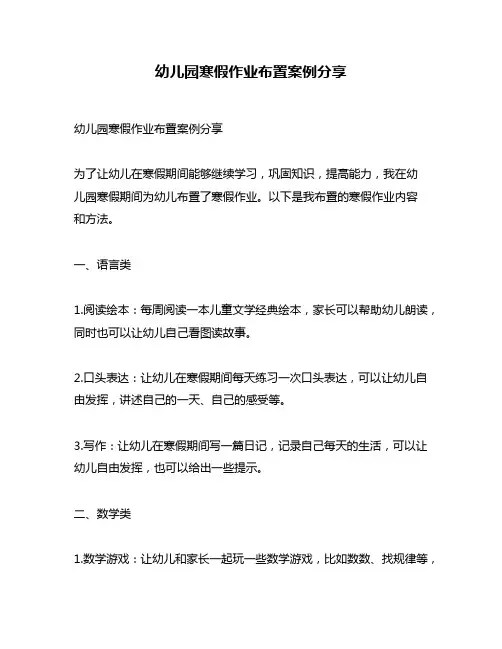 幼儿园寒假作业布置案例分享

幼儿园寒假作业布置案例分享

为了让幼儿在寒假期间能够继续学习，巩固知识，提高能力，我在幼儿园寒假期间为幼儿布置了寒假作业。以下是我布置的寒假作业内容和方法。

一、语言类

1.阅读绘本：每周阅读一本儿童文学经典绘本，家长可以帮助幼儿朗读，同时也可以让幼儿自己看图读故事。

2.口头表达：让幼儿在寒假期间每天练习一次口头表达，可以让幼儿自由发挥，讲述自己的一天、自己的感受等。

3.写作：让幼儿在寒假期间写一篇日记，记录自己每天的生活，可以让幼儿自由发挥，也可以给出一些提示。

二、数学类

1.数学游戏：让幼儿和家长一起玩一些数学游戏，比如数数、找规律等，